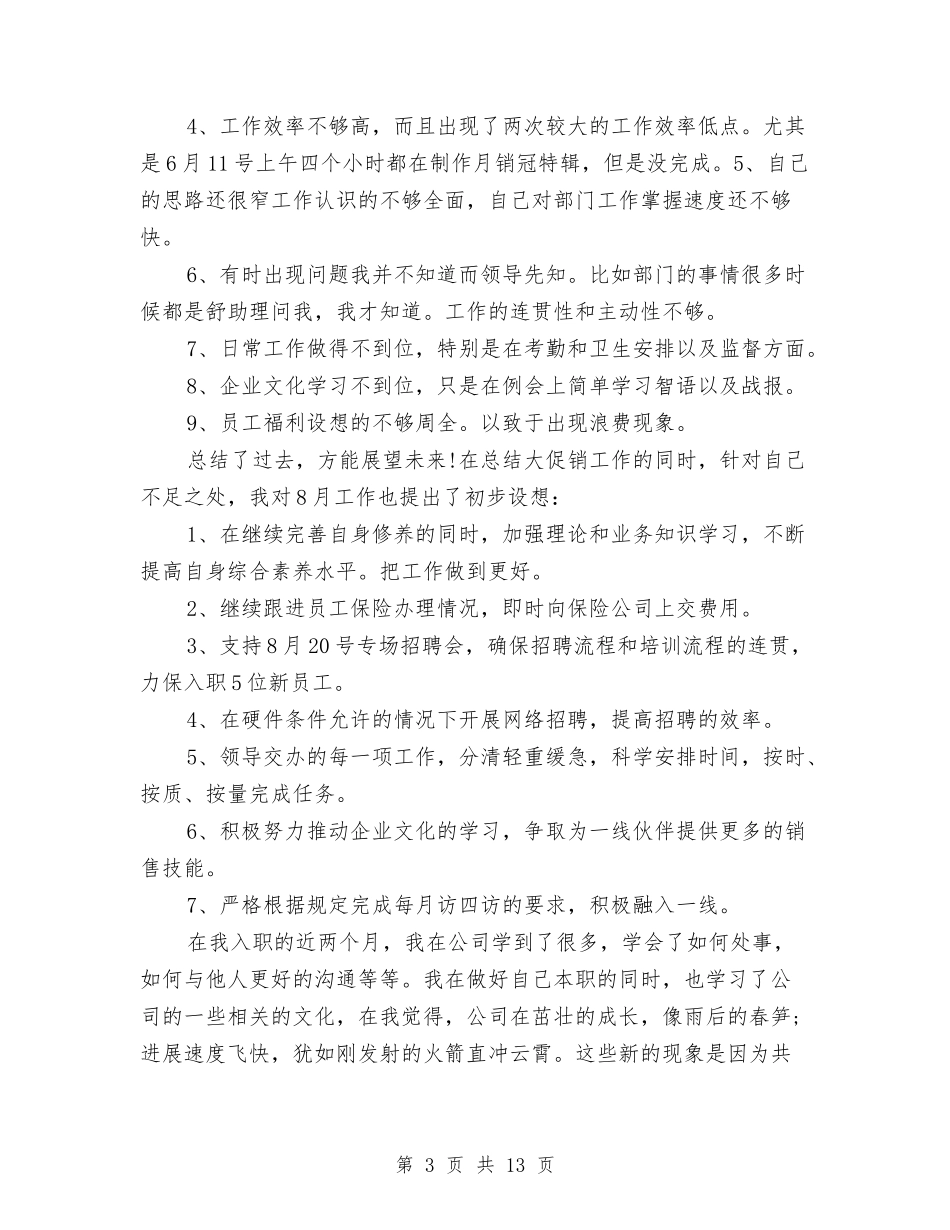 4、工作效率不够高，而且出现了两次较大的工作效率低点。尤其是6月11号上午四个小时都在制作月销冠特辑，但是没完成。5、自己的思路还很窄工作认识的不够全面，自己对部门工作掌握速度还不够快。

6、有时出现问题我并不知道而领导先知。比如部门的事情很多时候都是舒助理问我，我才知道。工作的连贯性和主动性不够。

7、日常工作做得不到位，特别是在考勤和卫生安排以及监督方面。

8、企业文化学习不到位，只是在例会上简单学习智语以及战报。

9、员工福利设想的不够周全。以致于出现浪费现象。

总结了过去，方能展望未来!在总结大促销工作的同时，针对自己不足之处，我对8月工作也提出了初步设想：

1、在继续完善自身修养的同时，加强理论和业务知识学习，不断提高自身综合素养水平。把工作做到更好。

2、继续跟进员工保险办理情况，即时向保险公司上交费用。

3、支持8月20号专场招聘会，确保招聘流程和培训流程的连贯，力保入职5位新员工。

4、在硬件条件允许的情况下开展网络招聘，提高招聘的效率。

5、领导交办的每一项工作，分清轻重缓急，科学安排时间，按时、按质、按量完成任务。

6、积极努力推动企业文化的学习，争取为一线伙伴提供更多的销售技能。

7、严格根据规定完成每月访四访的要求，积极融入一线。

在我入职的近两个月，我在公司学到了很多，学会了如何处事，如何与他人更好的沟通等等。我在做好自己本职的同时，也学习了公司的一些相关的文化，在我觉得，公司在茁壮的成长，像雨后的春笋；进展速度飞快，犹如刚发射的火箭直冲云霄。这些新的现象是因为共

第 3 页 共 13 页